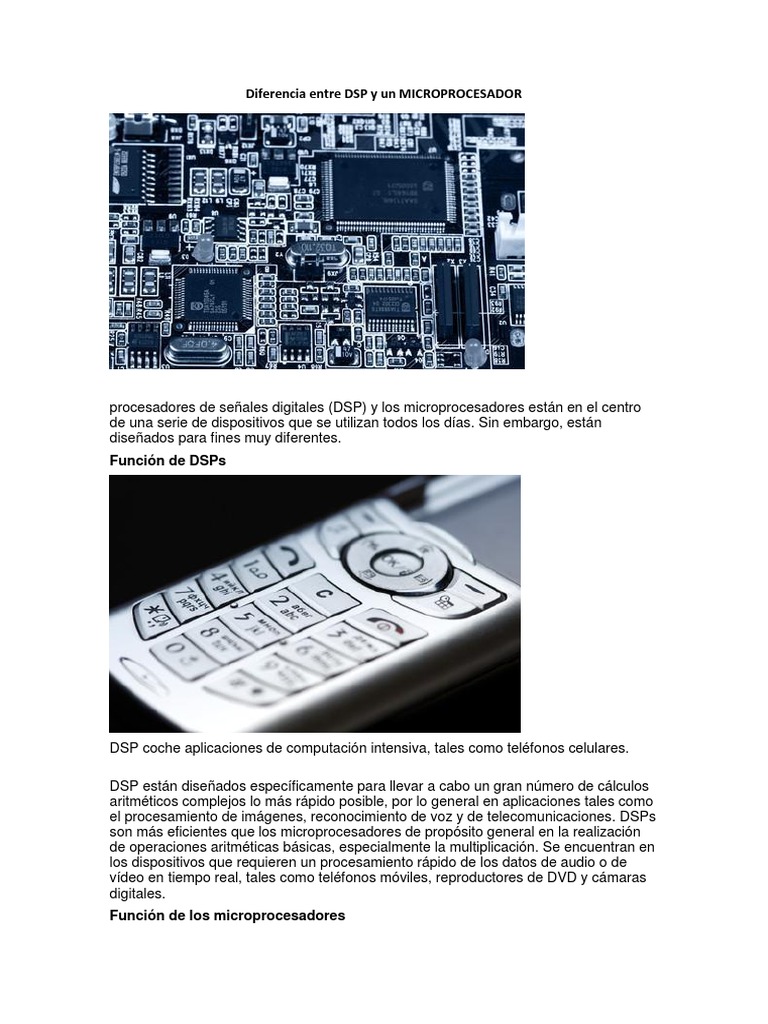 Diferencia entre DSP y un MICROPROCESADOR

procesadores de señales digitales (DSP) y los microprocesadores están en el centro de una serie de dispositivos que se utilizan todos los días. Sin embargo, están diseñados para fines muy diferentes.

Función de DSPs

DSP coche aplicaciones de computación intensiva, tales como teléfonos celulares.

DSP están diseñados específicamente para llevar a cabo un gran número de cálculos aritméticos complejos lo más rápido posible, por lo general en aplicaciones tales como el procesamiento de imágenes, reconocimiento de voz y de telecomunicaciones. DSPs son más eficientes que los microprocesadores de propósito general en la realización de operaciones aritméticas básicas, especialmente la multiplicación. Se encuentran en los dispositivos que requieren un procesamiento rápido de los datos de audio o de vídeo en tiempo real, tales como teléfonos móviles, reproductores de DVD y cámaras digitales.

Función de los microprocesadores